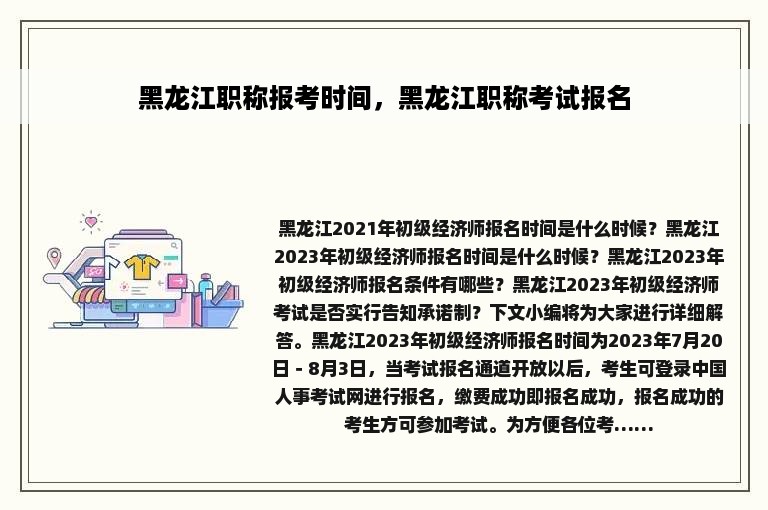 黑龙江职称报考时间，黑龙江职称考试报名

黑龙江2021年初级经济师报名时间是什么时候？黑龙江2023年初级经济师报名时间是什么时候？黑龙江2023年初级经济师报名条件有哪些？黑龙江2023年初级经济师考试是否实行告知承诺制？下文小编将为大家进行详细解答。黑龙江2023年初级经济师报名时间为2023年7月20日 - 8月3日，当考试报名通道开放以后，考生可登录中国人事考试网进行报名，缴费成功即报名成功，报名成功的考生方可参加考试。为方便各位考......